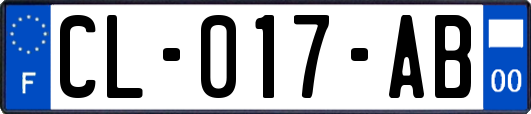 F
CL-017-AB
00